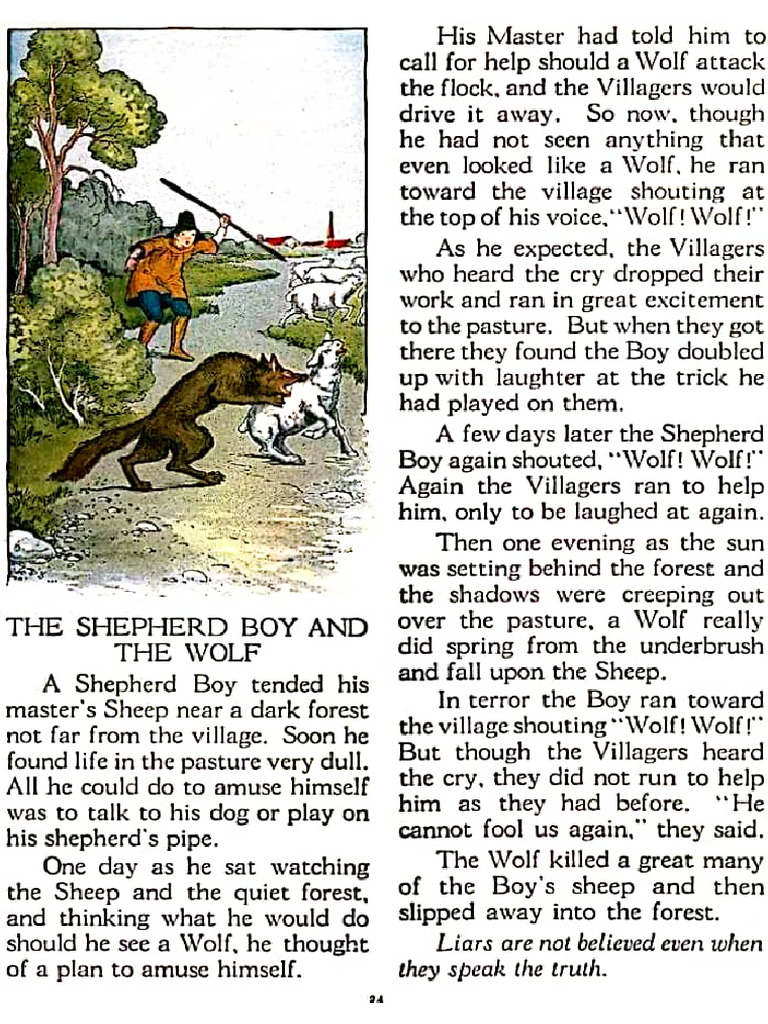 THE SHEPHERD BOY AND THE WOLF

A Shepherd Boy tended his master's Sheep near a dark forest not far from the village. Soon he found life in the pasture very dull. All he could do to amuse himself was to talk to his dog or play on his shepherd's pipe.

One day as he sat watching the Sheep and the quiet forest, and thinking what he would do should he see a Wolf, he thought of a plan to amuse himself.

His Master had told him to call for help should a Wolf attack the flock, and the Villagers would drive it away. So now, though he had not seen anything that even looked like a Wolf, he ran toward the village shouting at the top of his voice, "Wolf! Wolf!"

As he expected, the Villagers who heard the cry dropped their work and ran in great excitement to the pasture. But when they got there they found the Boy doubled up with laughter at the trick he had played on them.

A few days later the Shepherd Boy again shouted, "Wolf! Wolf!" Again the Villagers ran to help him, only to be laughed at again.

Then one evening as the sun was setting behind the forest and the shadows were creeping out over the pasture, a Wolf really did spring from the underbrush and fall upon the Sheep.

In terror the Boy ran toward the village shouting "Wolf! Wolf!" But though the Villagers heard the cry, they did not run to help him as they had before. "He cannot fool us again," they said.

The Wolf killed a great many of the Boy's sheep and then slipped away into the forest.

Liars are not believed even when they speak the truth.

24